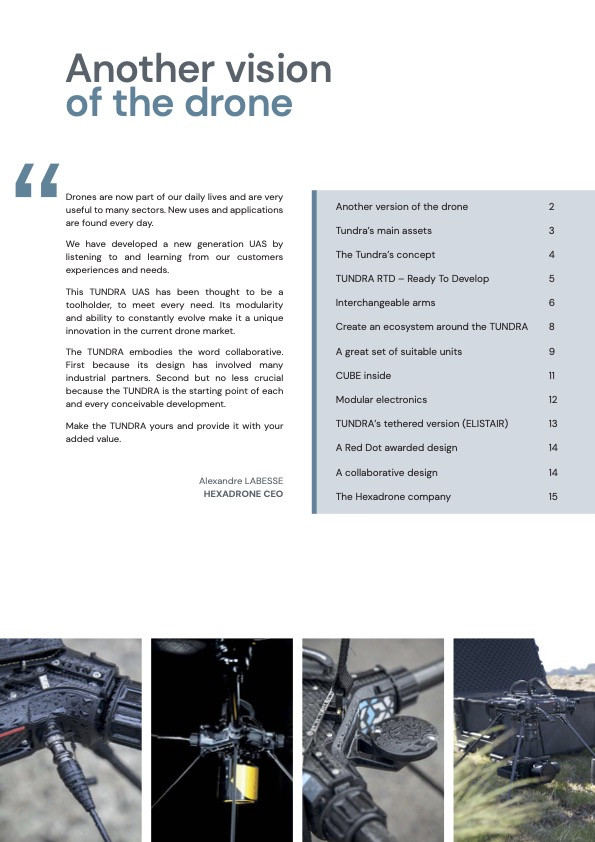 Another vision of the drone

“

Drones are now part of our daily lives and are very useful to many sectors. New uses and applications are found every day.

We have developed a new generation UAS by listening to and learning from our customers experiences and needs.

This TUNDRA UAS has been thought to be a toolholder, to meet every need. Its modularity and ability to constantly evolve make it a unique innovation in the current drone market.

The TUNDRA embodies the word collaborative. First because its design has involved many industrial partners. Second but no less crucial because the TUNDRA is the starting point of each and every conceivable development.

Make the TUNDRA yours and provide it with your added value.

Alexandre LABESSE
HEXADRONE CEO

| | |
|---|---|
| Another version of the drone | 2 |
| Tundra's main assets | 3 |
| The Tundra's concept | 4 |
| TUNDRA RTD – Ready To Develop | 5 |
| Interchangeable arms | 6 |
| Create an ecosystem around the TUNDRA | 8 |
| A great set of suitable units | 9 |
| CUBE inside | 11 |
| Modular electronics | 12 |
| TUNDRA's tethered version (ELISTAIR) | 13 |
| A Red Dot awarded design | 14 |
| A collaborative design | 14 |
| The Hexadrone company | 15 |